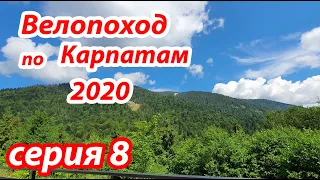 Велопоход
по Карпатам
2020

серия 8